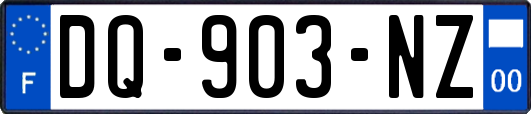 F

DQ-903-NZ

00